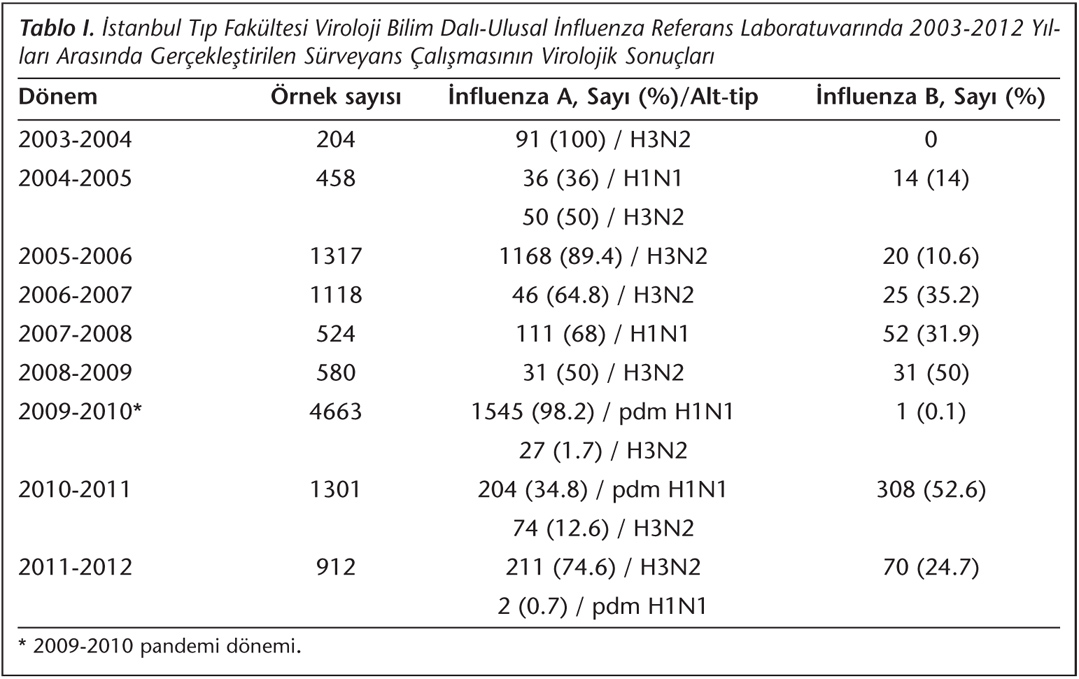 **Tablo I.** İstanbul Tıp Fakültesi Viroloji Bilim Dalı-Ulusal İnfluenza Referans Laboratuvarında 2003-2012 Yılları Arasında Gerçekleştirilen Sürveyans Çalışmasının Virolojik Sonuçları

| Dönem | Örnek sayısı | İnfluenza A, Sayı (%)/Alt-tip | İnfluenza B, Sayı (%) |
|---|---|---|---|
| 2003-2004 | 204 | 91 (100) / H3N2 | 0 |
| 2004-2005 | 458 | 36 (36) / H1N1 | 14 (14) |
| | | 50 (50) / H3N2 | |
| 2005-2006 | 1317 | 1168 (89.4) / H3N2 | 20 (10.6) |
| 2006-2007 | 1118 | 46 (64.8) / H3N2 | 25 (35.2) |
| 2007-2008 | 524 | 111 (68) / H1N1 | 52 (31.9) |
| 2008-2009 | 580 | 31 (50) / H3N2 | 31 (50) |
| 2009-2010* | 4663 | 1545 (98.2) / pdm H1N1 | 1 (0.1) |
| | | 27 (1.7) / H3N2 | |
| 2010-2011 | 1301 | 204 (34.8) / pdm H1N1 | 308 (52.6) |
| | | 74 (12.6) / H3N2 | |
| 2011-2012 | 912 | 211 (74.6) / H3N2 | 70 (24.7) |
| | | 2 (0.7) / pdm H1N1 | |

* 2009-2010 pandemi dönemi.